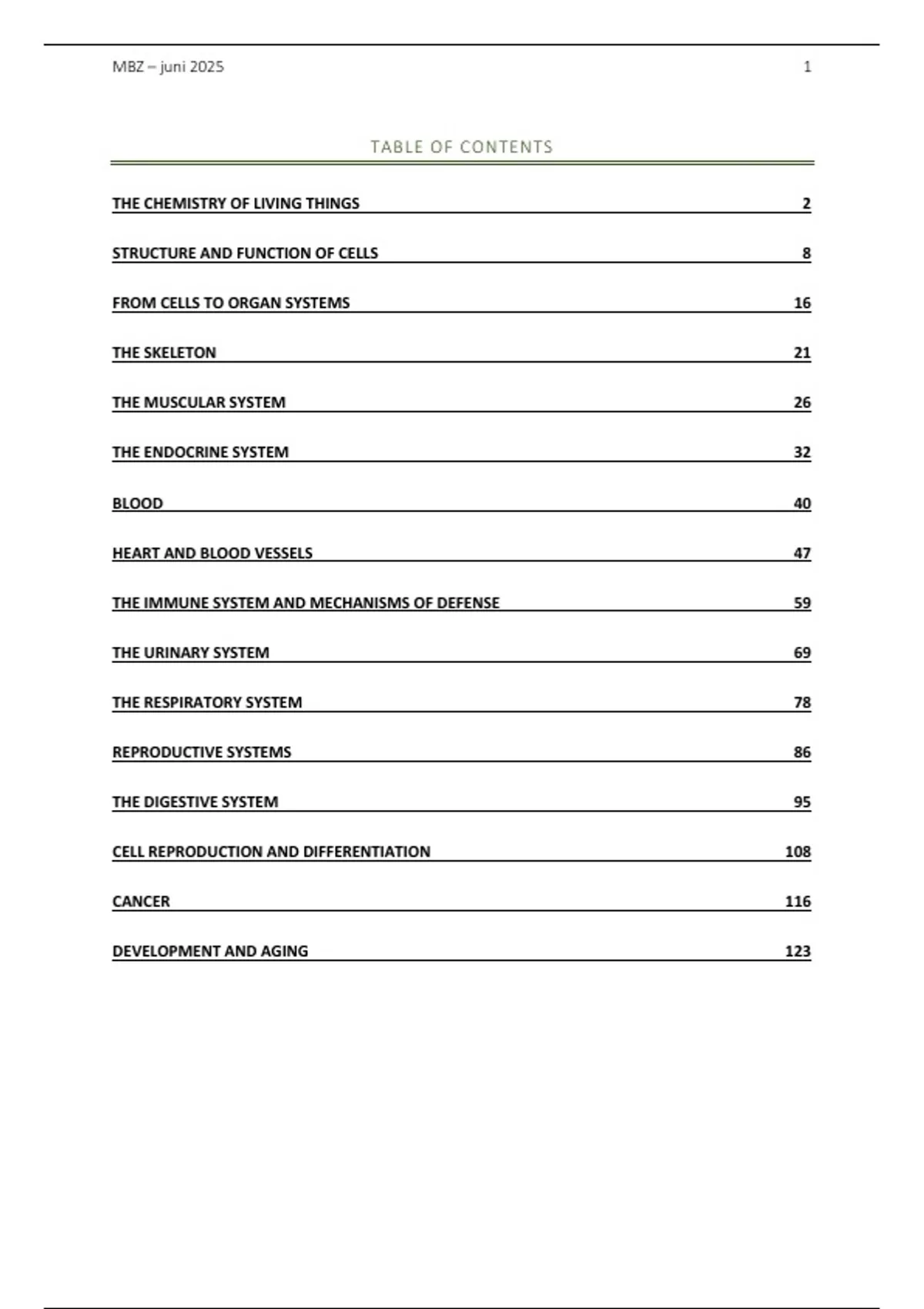 MBZ – juni 2025 1

TABLE OF CONTENTS

THE CHEMISTRY OF LIVING THINGS 2

STRUCTURE AND FUNCTION OF CELLS 8

FROM CELLS TO ORGAN SYSTEMS 16

THE SKELETON 21

THE MUSCULAR SYSTEM 26

THE ENDOCRINE SYSTEM 32

BLOOD 40

HEART AND BLOOD VESSELS 47

THE IMMUNE SYSTEM AND MECHANISMS OF DEFENSE 59

THE URINARY SYSTEM 69

THE RESPIRATORY SYSTEM 78

REPRODUCTIVE SYSTEMS 86

THE DIGESTIVE SYSTEM 95

CELL REPRODUCTION AND DIFFERENTIATION 108

CANCER 116

DEVELOPMENT AND AGING 123